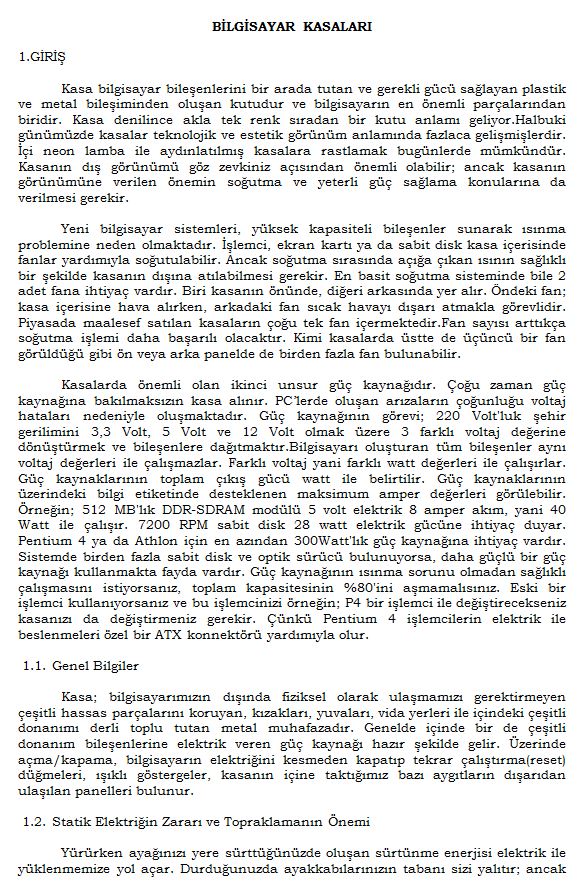 BİLGİSAYAR KASALARI

1.GİRİŞ

Kasa bilgisayar bileşenlerini bir arada tutan ve gerekli gücü sağlayan plastik ve metal bileşiminden oluşan kutudur ve bilgisayarın en önemli parçalarından biridir. Kasa denilince akla tek renk sıradan bir kutu anlamı geliyor.Halbuki günümüzde kasalar teknolojik ve estetik görünüm anlamında fazlaca gelişmişlerdir. İçi neon lamba ile aydınlatılmış kasalara rastlamak bugünlerde mümkündür. Kasanın dış görünümü göz zevkiniz açısından önemli olabilir; ancak kasanın görünümüne verilen önemin soğutma ve yeterli güç sağlama konularına da verilmesi gerekir.

Yeni bilgisayar sistemleri, yüksek kapasiteli bileşenler sunarak ısınma problemine neden olmaktadır. İşlemci, ekran kartı ya da sabit disk kasa içerisinde fanlar yardımıyla soğutulabilir. Ancak soğutma sırasında açığa çıkan ısının sağlıklı bir şekilde kasanın dışına atılabilmesi gerekir. En basit soğutma sisteminde bile 2 adet fana ihtiyaç vardır. Biri kasanın önünde, diğeri arkasında yer alır. Öndeki fan; kasa içerisine hava alırken, arkadaki fan sıcak havayı dışarı atmakla görevlidir. Piyasada maalesef satılan kasaların çoğu tek fan içermektedir.Fan sayısı arttıkça soğutma işlemi daha başarılı olacaktır. Kimi kasalarda üstte de üçüncü bir fan görüldüğü gibi ön veya arka panelde de birden fazla fan bulunabilir.

Kasalarda önemli olan ikinci unsur güç kaynağıdır. Çoğu zaman güç kaynağına bakılmaksızın kasa alınır. PC'lerde oluşan arızaların çoğunluğu voltaj hataları nedeniyle oluşmaktadır. Güç kaynağının görevi; 220 Volt'luk şehir gerilimini 3,3 Volt, 5 Volt ve 12 Volt olmak üzere 3 farklı voltaj değerine dönüştürmek ve bileşenlere dağıtmaktır.Bilgisayarı oluşturan tüm bileşenler aynı voltaj değerleri ile çalışmazlar. Farklı voltaj yani farklı watt değerleri ile çalışırlar. Güç kaynaklarının toplam çıkış gücü watt ile belirtilir. Güç kaynaklarının üzerindeki bilgi etiketinde desteklenen maksimum amper değerleri görülebilir. Örneğin; 512 MB'lık DDR-SDRAM modülü 5 volt elektrik 8 amper akım, yani 40 Watt ile çalışır. 7200 RPM sabit disk 28 watt elektrik gücüne ihtiyaç duyar. Pentium 4 ya da Athlon için en azından 300Watt'lık güç kaynağına ihtiyaç vardır. Sistemde birden fazla sabit disk ve optik sürücü bulunuyorsa, daha güçlü bir güç kaynağı kullanmakta fayda vardır. Güç kaynağının ısınma sorunu olmadan sağlıklı çalışmasını istiyorsanız, toplam kapasitesinin %80'ini aşmamalısınız. Eski bir işlemci kullanıyorsanız ve bu işlemcinizi örneğin; P4 bir işlemci ile değiştirecekseniz kasanızı da değiştirmeniz gerekir. Çünkü Pentium 4 işlemcilerin elektrik ile beslenmeleri özel bir ATX konnektörü yardımıyla olur.

1.1. Genel Bilgiler

Kasa; bilgisayarımızın dışında fiziksel olarak ulaşmamızı gerektirmeyen çeşitli hassas parçalarını koruyan, kızakları, yuvaları, vida yerleri ile içindeki çeşitli donanımı derli toplu tutan metal muhafazadır. Genelde içinde bir de çeşitli donanım bileşenlerine elektrik veren güç kaynağı hazır şekilde gelir. Üzerinde açma/kapama, bilgisayarın elektriğini kesmeden kapatıp tekrar çalıştırma(reset) düğmeleri, ışıklı göstergeler, kasanın içine taktığımız bazı aygıtların dışarıdan ulaşılan panelleri bulunur.

1.2. Statik Elektriğin Zararı ve Topraklamanın Önemi

Yürürken ayağınızı yere sürttüğünüzde oluşan sürtünme enerjisi elektrik ile yüklenmemize yol açar. Durduğunuzda ayakkabılarınızın tabanı sizi yalıtır; ancak